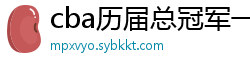 cba历届总冠军一
mpxvyo.sybkkt.com